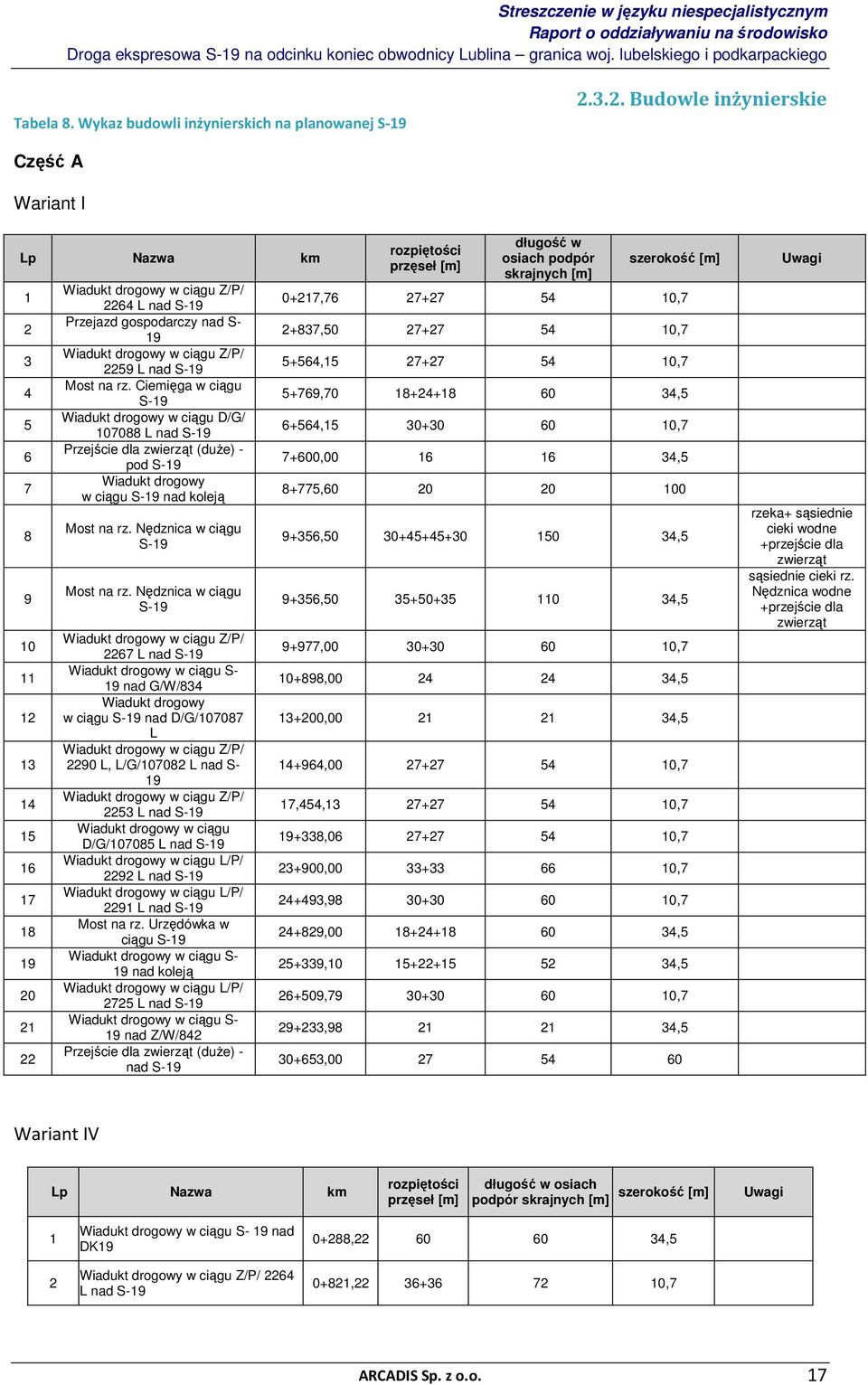 Streszczenie w języku niespecjalistycznym
Raport o oddziaływaniu na środowisko
Droga ekspresowa S-19 na odcinku koniec obwodnicy Lublina – granica woj. lubelskiego i podkarpackiego

2.3.2. Budowle inżynierskie

Tabela 8. Wykaz budowli inżynierskich na planowanej S-19

Część A

Wariant I

| Lp | Nazwa | km | rozpiętości przęseł [m] | długość w osiach podpór skrajnych [m] | szerokość [m] | Uwagi |
|---|---|---|---|---|---|---|
| 1 | Wiadukt drogowy w ciągu Z/P/ 2264 L nad S-19 | 0+217,76 | 27+27 | 54 | 10,7 | |
| 2 | Przejazd gospodarczy nad S-19 | 2+837,50 | 27+27 | 54 | 10,7 | |
| 3 | Wiadukt drogowy w ciągu Z/P/ 2259 L nad S-19 | 5+564,15 | 27+27 | 54 | 10,7 | |
| 4 | Most na rz. Ciemięga w ciągu S-19 | 5+769,70 | 18+24+18 | 60 | 34,5 | |
| 5 | Wiadukt drogowy w ciągu D/G/ 107088 L nad S-19 | 6+564,15 | 30+30 | 60 | 10,7 | |
| 6 | Przejście dla zwierząt (duże) - pod S-19 | 7+600,00 | 16 | 16 | 34,5 | |
| 7 | Wiadukt drogowy w ciągu S-19 nad koleją | 8+775,60 | 20 | 20 | 100 | |
| 8 | Most na rz. Nędznica w ciągu S-19 | 9+356,50 | 30+45+45+30 | 150 | 34,5 | rzeka+ sąsiednie cieki wodne +przejście dla zwierząt |
| 9 | Most na rz. Nędznica w ciągu S-19 | 9+356,50 | 35+50+35 | 110 | 34,5 | sąsiednie cieki rz. Nędznica wodne +przejście dla zwierząt |
| 10 | Wiadukt drogowy w ciągu Z/P/ 2267 L nad S-19 | 9+977,00 | 30+30 | 60 | 10,7 | |
| 11 | Wiadukt drogowy w ciągu S-19 nad G/W/834 | 10+898,00 | 24 | 24 | 34,5 | |
| 12 | Wiadukt drogowy w ciągu S-19 nad D/G/107087 L | 13+200,00 | 21 | 21 | 34,5 | |
| 13 | Wiadukt drogowy w ciągu Z/P/ 2290 L, L/G/107082 L nad S-19 | 14+964,00 | 27+27 | 54 | 10,7 | |
| 14 | Wiadukt drogowy w ciągu Z/P/ 2253 L nad S-19 | 17,454,13 | 27+27 | 54 | 10,7 | |
| 15 | Wiadukt drogowy w ciągu D/G/107085 L nad S-19 | 19+338,06 | 27+27 | 54 | 10,7 | |
| 16 | Wiadukt drogowy w ciągu L/P/ 2292 L nad S-19 | 23+900,00 | 33+33 | 66 | 10,7 | |
| 17 | Wiadukt drogowy w ciągu L/P/ 2291 L nad S-19 | 24+493,98 | 30+30 | 60 | 10,7 | |
| 18 | Most na rz. Urzędówka w ciągu S-19 | 24+829,00 | 18+24+18 | 60 | 34,5 | |
| 19 | Wiadukt drogowy w ciągu S-19 nad koleją | 25+339,10 | 15+22+15 | 52 | 34,5 | |
| 20 | Wiadukt drogowy w ciągu L/P/ 2725 L nad S-19 | 26+509,79 | 30+30 | 60 | 10,7 | |
| 21 | Wiadukt drogowy w ciągu S-19 nad Z/W/842 | 29+233,98 | 21 | 21 | 34,5 | |
| 22 | Przejście dla zwierząt (duże) - nad S-19 | 30+653,00 | 27 | 54 | 60 | |

Wariant IV

| Lp | Nazwa | km | rozpiętości przęseł [m] | długość w osiach podpór skrajnych [m] | szerokość [m] | Uwagi |
|---|---|---|---|---|---|---|
| 1 | Wiadukt drogowy w ciągu S- 19 nad DK19 | 0+288,22 | 60 | 60 | 34,5 | |
| 2 | Wiadukt drogowy w ciągu Z/P/ 2264 L nad S-19 | 0+821,22 | 36+36 | 72 | 10,7 | |

ARCADIS Sp. z o.o. 17